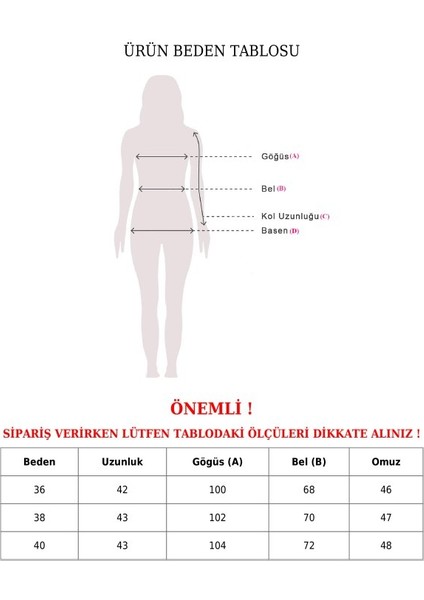 ÜRÜN BEDEN TABLOSU

Göğüs (A)

Bel (B)

Kol Uzunluğu (C)

Basen (D)

ÖNEMLİ !

SİPARİŞ VERİRKEN LÜTFEN TABLODAKİ ÖLÇÜLERİ DİKKATE ALINIZ !

| Beden | Uzunluk | Göğüs (A) | Bel (B) | Omuz |
|---|---|---|---|---|
| 36 | 42 | 100 | 68 | 46 |
| 38 | 43 | 102 | 70 | 47 |
| 40 | 43 | 104 | 72 | 48 |